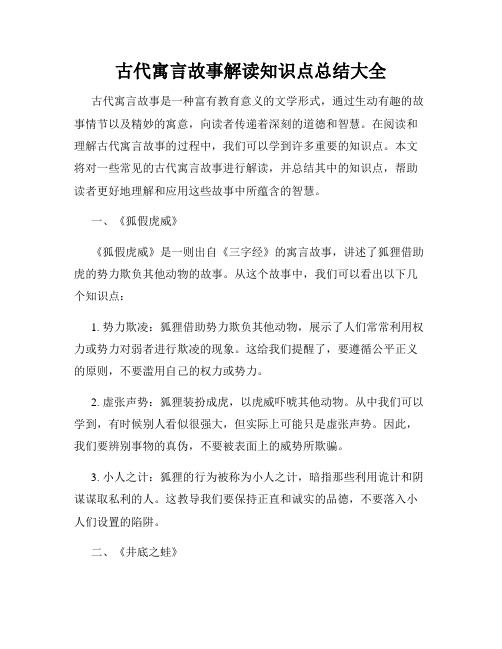 古代寓言故事解读知识点总结大全

古代寓言故事是一种富有教育意义的文学形式，通过生动有趣的故事情节以及精妙的寓意，向读者传递着深刻的道德和智慧。在阅读和理解古代寓言故事的过程中，我们可以学到许多重要的知识点。本文将对一些常见的古代寓言故事进行解读，并总结其中的知识点，帮助读者更好地理解和应用这些故事中所蕴含的智慧。

一、《狐假虎威》

《狐假虎威》是一则出自《三字经》的寓言故事，讲述了狐狸借助虎的势力欺负其他动物的故事。从这个故事中，我们可以看出以下几个知识点：

1. 势力欺凌：狐狸借助势力欺负其他动物，展示了人们常常利用权力或势力对弱者进行欺凌的现象。这给我们提醒了，要遵循公平正义的原则，不要滥用自己的权力或势力。

2. 虚张声势：狐狸装扮成虎，以虎威吓唬其他动物。从中我们可以学到，有时候别人看似很强大，但实际上可能只是虚张声势。因此，我们要辨别事物的真伪，不要被表面上的威势所欺骗。

3. 小人之计：狐狸的行为被称为小人之计，暗指那些利用诡计和阴谋谋取私利的人。这教导我们要保持正直和诚实的品德，不要落入小人们设置的陷阱。

二、《井底之蛙》